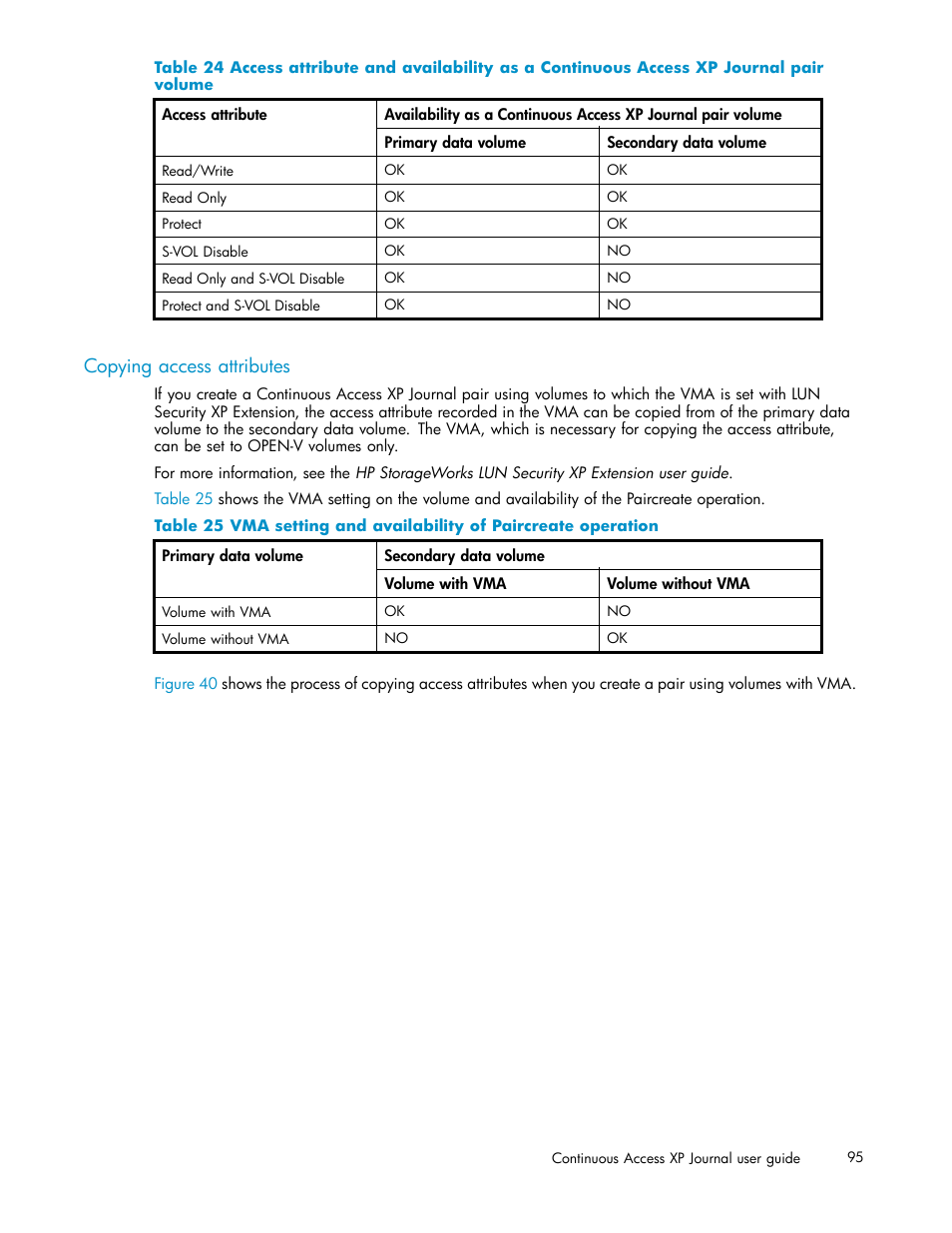 Table 24 Access attribute and availability as a Continuous Access XP Journal pair volume

| Access attribute | Availability as a Continuous Access XP Journal pair volume | |
|---|---|---|
| | Primary data volume | Secondary data volume |
| Read/Write | OK | OK |
| Read Only | OK | OK |
| Protect | OK | OK |
| S-VOL Disable | OK | NO |
| Read Only and S-VOL Disable | OK | NO |
| Protect and S-VOL Disable | OK | NO |

Copying access attributes

If you create a Continuous Access XP Journal pair using volumes to which the VMA is set with LUN Security XP Extension, the access attribute recorded in the VMA can be copied from of the primary data volume to the secondary data volume. The VMA, which is necessary for copying the access attribute, can be set to OPEN-V volumes only.

For more information, see the HP StorageWorks LUN Security XP Extension user guide.

Table 25 shows the VMA setting on the volume and availability of the Paircreate operation.

Table 25 VMA setting and availability of Paircreate operation

| Primary data volume | Secondary data volume | |
|---|---|---|
| | Volume with VMA | Volume without VMA |
| Volume with VMA | OK | NO |
| Volume without VMA | NO | OK |

Figure 40 shows the process of copying access attributes when you create a pair using volumes with VMA.

Continuous Access XP Journal user guide 95